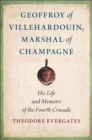 GEOFFROY of VILLEHARDOUIN, MARSHAL of CHAMPAGNE

His Life and Memoirs of the Fourth Crusade

THEODORE EVERGATES